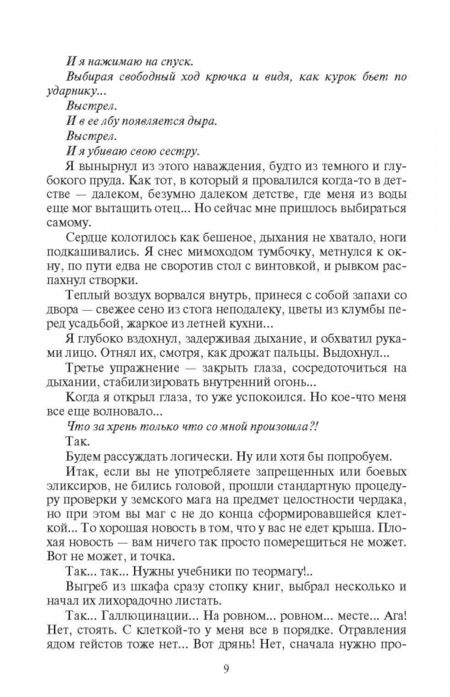 И я нажимаю на спуск.

Выбирая свободный ход крючка и видя, как курок бьет по ударнику...

Выстрел.

И в ее лбу появляется дыра.

Выстрел.

И я убиваю свою сестру.

Я вынырнул из этого наваждения, будто из темного и глубокого пруда. Как тот, в который я провалился когда-то в детстве — далеком, безумно далеком детстве, где меня из воды еще мог вытащить отец... Но сейчас мне пришлось выбираться самому.

Сердце колотилось как бешеное, дыхания не хватало, ноги подкашивались. Я снес мимоходом тумбочку, метнулся к окну, по пути едва не своротив стол с винтовкой, и рывком распахнул створки.

Теплый воздух ворвался внутрь, принеся с собой запахи со двора — свежее сено из стога неподалеку, цветы из клумбы перед усадьбой, жаркое из летней кухни...

Я глубоко вздохнул, задерживая дыхание, и обхватил руками лицо. Отнял их, смотря, как дрожат пальцы. Выдохнул...

Третье упражнение — закрыть глаза, сосредоточиться на дыхании, стабилизировать внутренний огонь...

Когда я открыл глаза, то уже успокоился. Но кое-что меня все еще волновало...

Что за хрень только что со мной произошла?!

Так.

Будем рассуждать логически. Ну или хотя бы попробуем.

Итак, если вы не употребляете запрещенных или боевых эликсиров, не бились головой, прошли стандартную процедуру проверки у земского мага на предмет целостности чердака, но при этом вы маг с не до конца сформировавшейся клеткой... То хорошая новость в том, что у вас не едет крыша. Плохая новость — вам ничего так просто померещиться не может. Вот не может, и точка.

Так... так... Нужны учебники по теормагу!..

Выгреб из шкафа сразу стопку книг, выбрал несколько и начал их лихорадочно листать.

Так... Галлюцинации... На ровном... ровном... месте... Ага! Нет, стоять. С клеткой-то у меня все в порядке. Отравления ядом гейстов тоже нет... Вот дрянь! Нет, сначала нужно про-

9